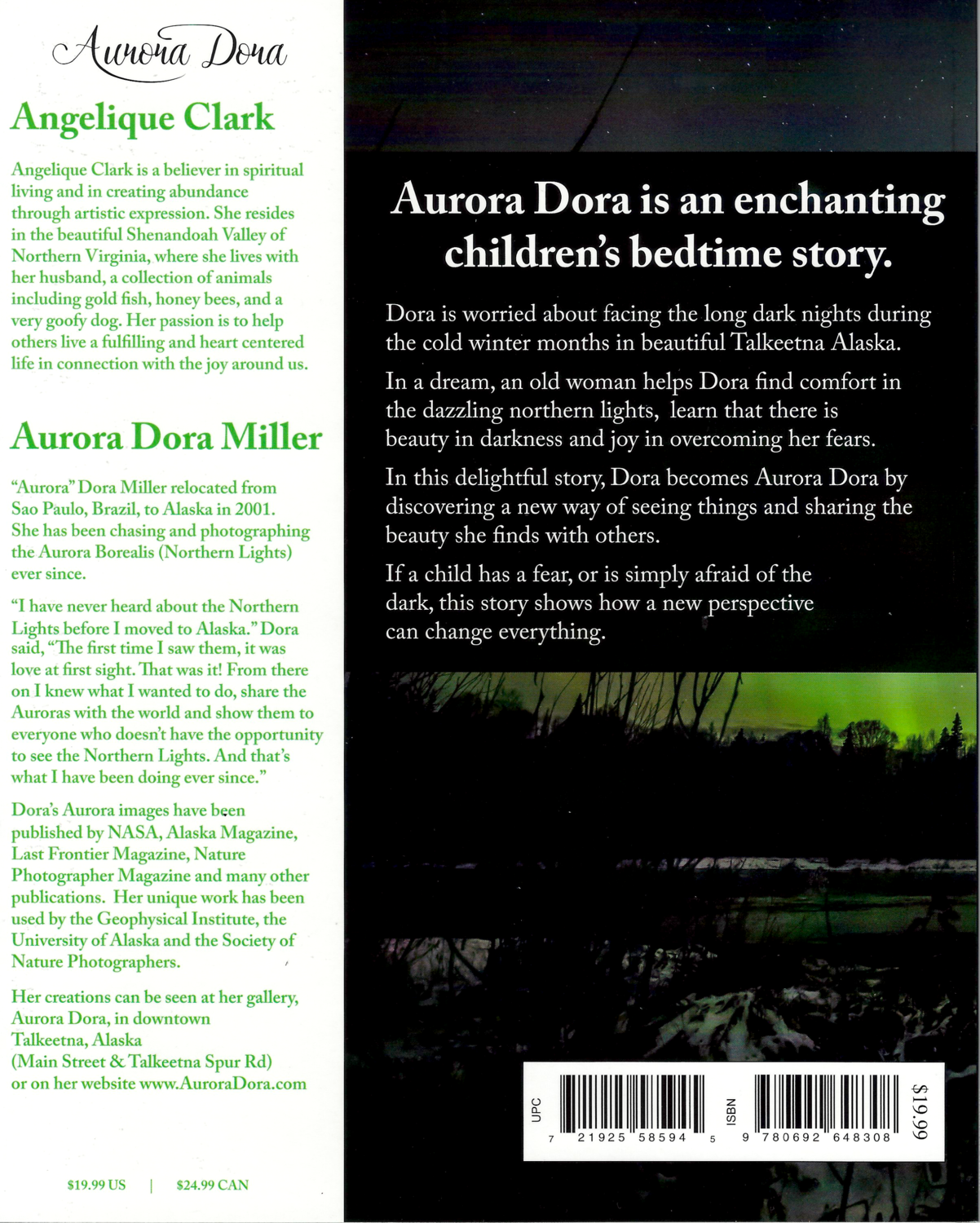 Aurora Dora

Angelique Clark

Angelique Clark is a believer in spiritual living and in creating abundance through artistic expression. She resides in the beautiful Shenandoah Valley of Northern Virginia, where she lives with her husband, a collection of animals including gold fish, honey bees, and a very goofy dog. Her passion is to help others live a fulfilling and heart centered life in connection with the joy around us.

Aurora Dora Miller

"Aurora" Dora Miller relocated from Sao Paulo, Brazil, to Alaska in 2001. She has been chasing and photographing the Aurora Borealis (Northern Lights) ever since.

"I have never heard about the Northern Lights before I moved to Alaska." Dora said, "The first time I saw them, it was love at first sight. That was it! From there on I knew what I wanted to do, share the Auroras with the world and show them to everyone who doesn't have the opportunity to see the Northern Lights. And that's what I have been doing ever since."

Dora's Aurora images have been published by NASA, Alaska Magazine, Last Frontier Magazine, Nature Photographer Magazine and many other publications. Her unique work has been used by the Geophysical Institute, the University of Alaska and the Society of Nature Photographers.

Her creations can be seen at her gallery, Aurora Dora, in downtown Talkeetna, Alaska (Main Street & Talkeetna Spur Rd) or on her website www.AuroraDora.com

$19.99 US | $24.99 CAN

Aurora Dora is an enchanting children's bedtime story.

Dora is worried about facing the long dark nights during the cold winter months in beautiful Talkeetna Alaska.

In a dream, an old woman helps Dora find comfort in the dazzling northern lights, learn that there is beauty in darkness and joy in overcoming her fears.

In this delightful story, Dora becomes Aurora Dora by discovering a new way of seeing things and sharing the beauty she finds with others.

If a child has a fear, or is simply afraid of the dark, this story shows how a new perspective can change everything.

UPC
7 21925 58594 5

ISBN
9 780692 648308

$19.99